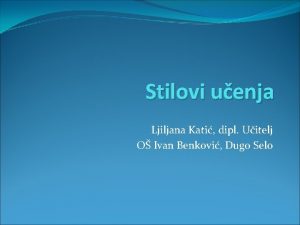 Stilovi učenja

Ljiljana Katić, dipl. Učitelj
OŠ Ivan Benković, Dugo Selo